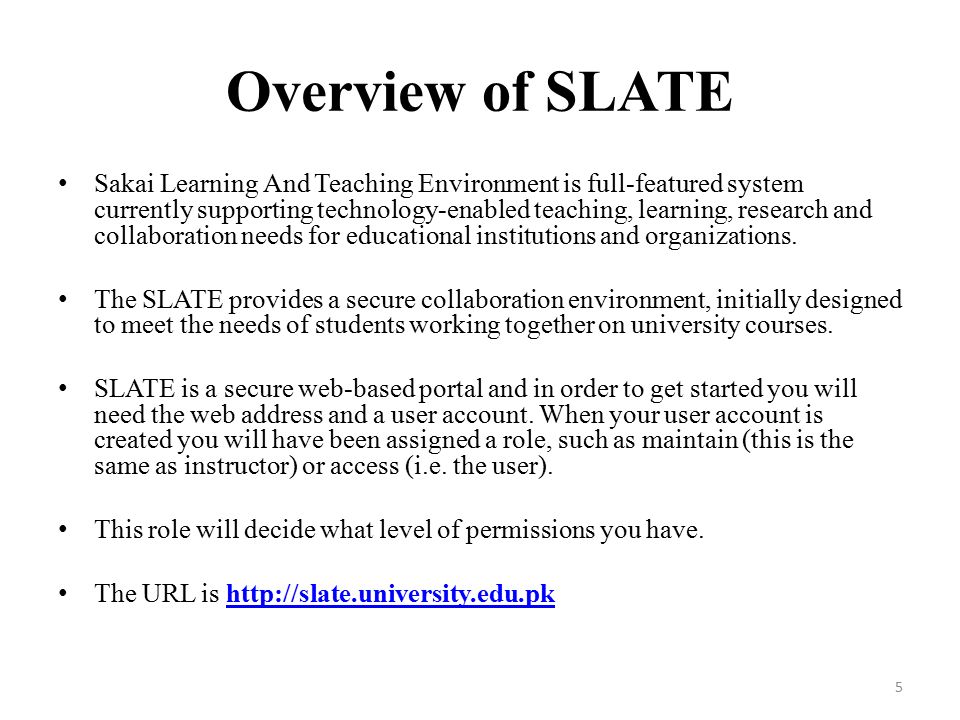 Overview of SLATE

• Sakai Learning And Teaching Environment is full-featured system currently supporting technology-enabled teaching, learning, research and collaboration needs for educational institutions and organizations.

• The SLATE provides a secure collaboration environment, initially designed to meet the needs of students working together on university courses.

• SLATE is a secure web-based portal and in order to get started you will need the web address and a user account. When your user account is created you will have been assigned a role, such as maintain (this is the same as instructor) or access (i.e. the user).

• This role will decide what level of permissions you have.

• The URL is http://slate.university.edu.pk

5